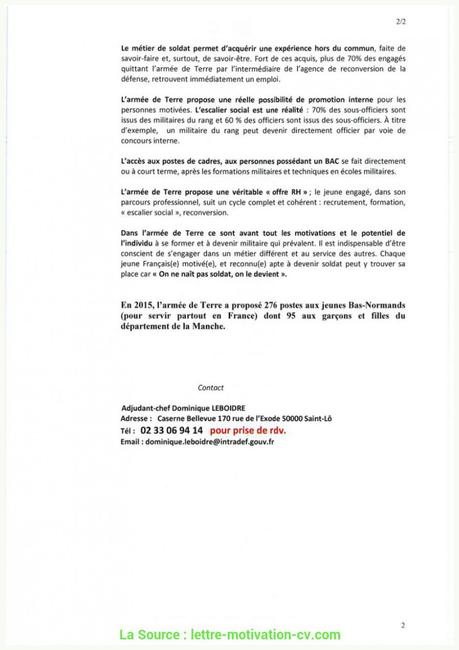 2/2

Le métier de soldat permet d'acquérir une expérience hors du commun, faite de savoir-faire et, surtout, de savoir-être. Fort de ces acquis, plus de 70% des engagés quittant l'armée de Terre par l'intermédiaire de l'agence de reconversion de la défense, retrouvent immédiatement un emploi.

L'armée de Terre propose une réelle possibilité de promotion interne pour les personnes motivées. L'escalier social est une réalité : 70% des sous-officiers sont issus des militaires du rang et 60 % des officiers sont issus des sous-officiers. À titre d'exemple, un militaire du rang peut devenir directement officier par voie de concours interne.

L'accès aux postes de cadres, aux personnes possédant un BAC se fait directement ou à court terme, après les formations militaires et techniques en écoles militaires.

L'armée de Terre propose une véritable « offre RH » ; le jeune engagé, dans son parcours professionnel, suit un cycle complet et cohérent : recrutement, formation, « escalier social », reconversion.

Dans l'armée de Terre ce sont avant tout les motivations et le potentiel de l'individu à se former et à devenir militaire qui prévalent. Il est indispensable d'être conscient de s'engager dans un métier différent et au service des autres. Chaque jeune Français(e) motivé(e), et reconnu(e) apte à devenir soldat peut y trouver sa place car « On ne naît pas soldat, on le devient ».

En 2015, l'armée de Terre a proposé 276 postes aux jeunes Bas-Normands (pour servir partout en France) dont 95 aux garçons et filles du département de la Manche.

Contact

Adjudant-chef Dominique LEBOIDRE
Adresse : Caserne Bellevue 170 rue de l'Exode 50000 Saint-Lô
Tél : 02 33 06 94 14 pour prise de rdv.
Email : dominique.leboidre@intradef.gouv.fr

2

La Source : lettre-motivation-cv.com